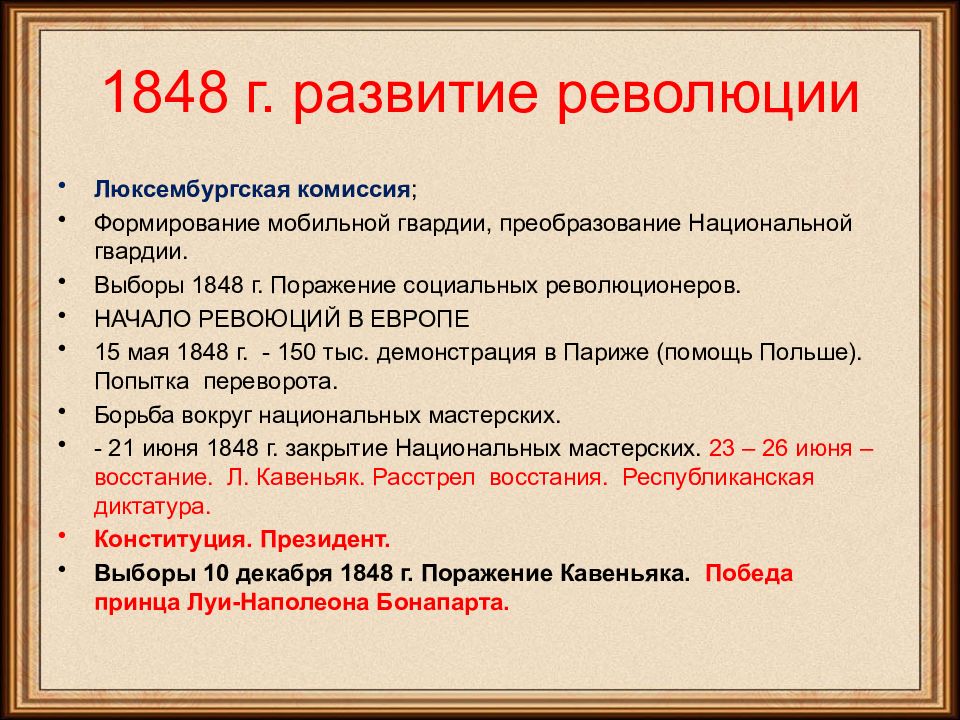 1848 г. развитие революции

• Люксембургская комиссия;
• Формирование мобильной гвардии, преобразование Национальной гвардии.
• Выборы 1848 г. Поражение социальных революционеров.
• НАЧАЛО РЕВОЮЦИЙ В ЕВРОПЕ
• 15 мая 1848 г. - 150 тыс. демонстрация в Париже (помощь Польше). Попытка переворота.
• Борьба вокруг национальных мастерских.
• - 21 июня 1848 г. закрытие Национальных мастерских. 23 – 26 июня – восстание. Л. Кавеньяк. Расстрел восстания. Республиканская диктатура.
• Конституция. Президент.
• Выборы 10 декабря 1848 г. Поражение Кавеньяка. Победа принца Луи-Наполеона Бонапарта.